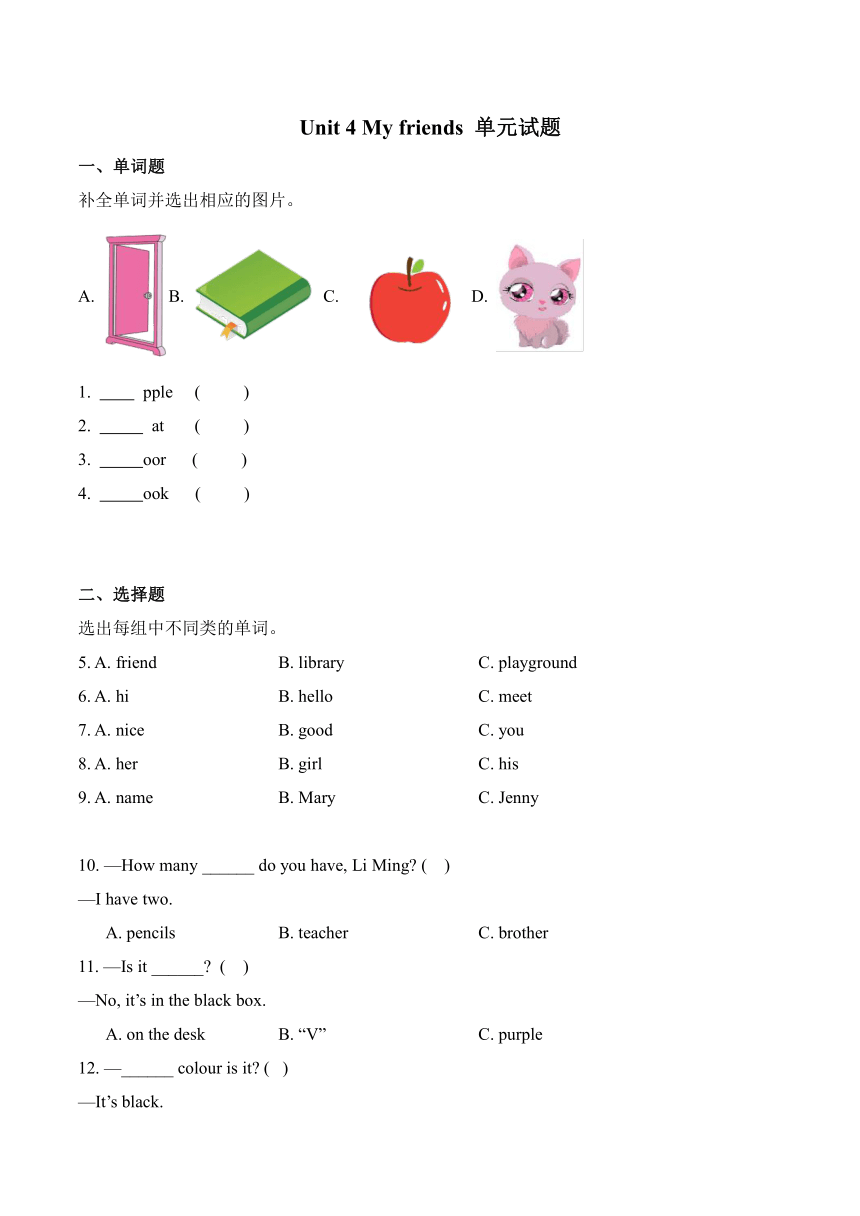 Unit 4 My friends 单元试题

一、单词题

补全单词并选出相应的图片。

A. B. C. D.

1. ____ pple ( )

2. _____ at ( )

3. _____oor ( )

4. _____ook ( )

二、选择题

选出每组中不同类的单词。

5. A. friend B. library C. playground

6. A. hi B. hello C. meet

7. A. nice B. good C. you

8. A. her B. girl C. his

9. A. name B. Mary C. Jenny

10. —How many ______ do you have, Li Ming? ( )

—I have two.

A. pencils B. teacher C. brother

11. —Is it ______? ( )

—No, it’s in the black box.

A. on the desk B. “V” C. purple

12. —______ colour is it? ( )

—It’s black.